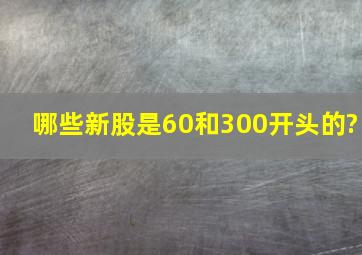 哪些新股是60和300开头的?